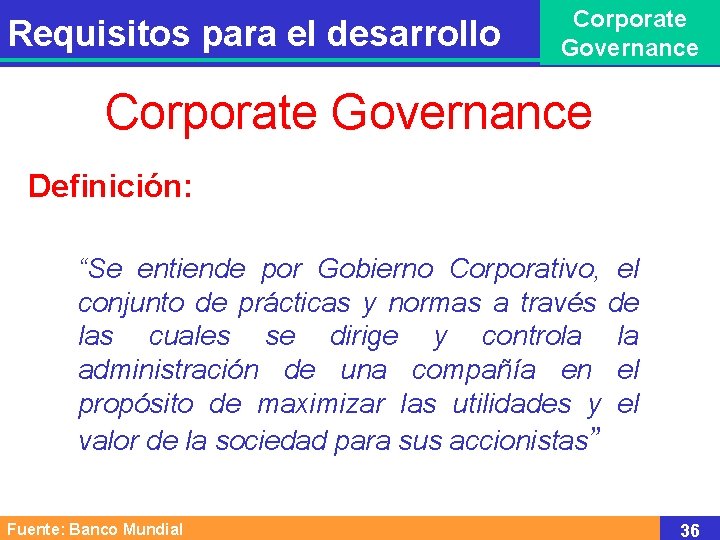 Requisitos para el desarrollo

Corporate Governance

Corporate Governance

Definición:

“Se entiende por Gobierno Corporativo, el conjunto de prácticas y normas a través de las cuales se dirige y controla la administración de una compañía en el propósito de maximizar las utilidades y el valor de la sociedad para sus accionistas”

Fuente: Banco Mundial

36